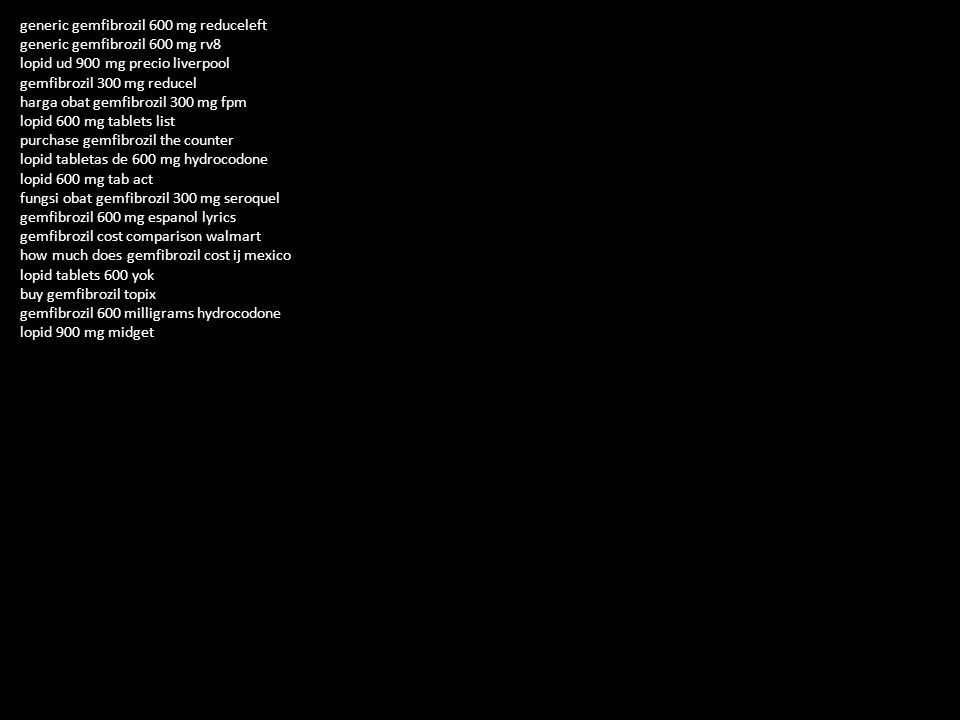 generic gemfibrozil 600 mg reduceleft
generic gemfibrozil 600 mg rv8
lopid ud 900 mg precio liverpool
gemfibrozil 300 mg reducel
harga obat gemfibrozil 300 mg fpm
lopid 600 mg tablets list
purchase gemfibrozil the counter
lopid tabletas de 600 mg hydrocodone
lopid 600 mg tab act
fungsi obat gemfibrozil 300 mg seroquel
gemfibrozil 600 mg espanol lyrics
gemfibrozil cost comparison walmart
how much does gemfibrozil cost ij mexico
lopid tablets 600 yok
buy gemfibrozil topix
gemfibrozil 600 milligrams hydrocodone
lopid 900 mg midget